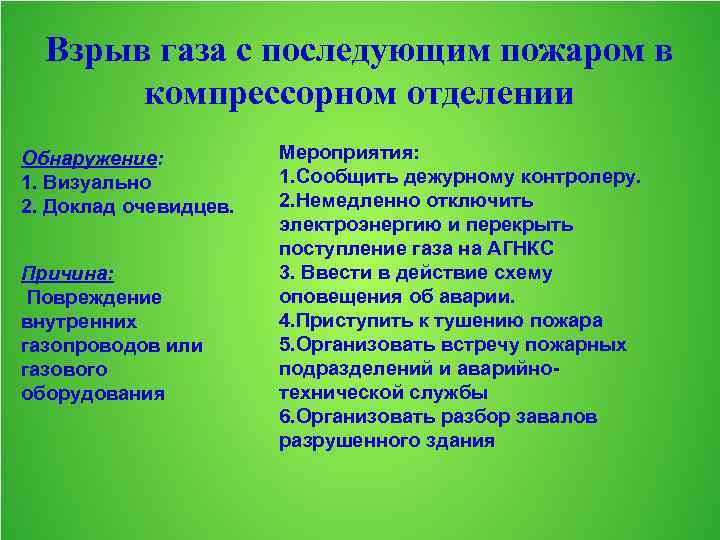 Взрыв газа с последующим пожаром в компрессорном отделении

Обнаружение:
1. Визуально
2. Доклад очевидцев.

Причина:
Повреждение внутренних газопроводов или газового оборудования

Мероприятия:
1.Сообщить дежурному контролеру.
2.Немедленно отключить электроэнергию и перекрыть поступление газа на АГНКС
3. Ввести в действие схему оповещения об аварии.
4.Приступить к тушению пожара
5.Организовать встречу пожарных подразделений и аварийно-технической службы
6.Организовать разбор завалов разрушенного здания